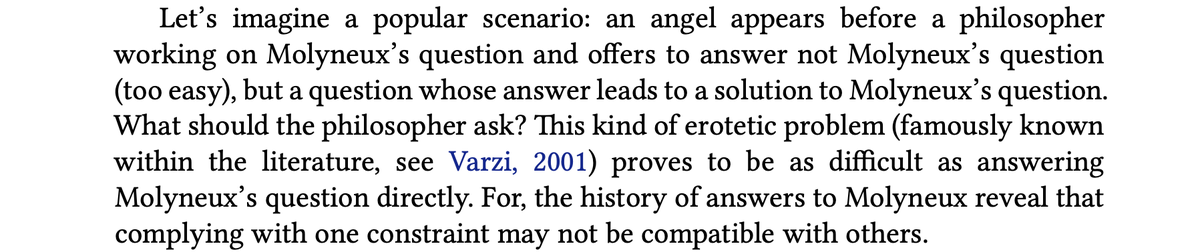 Let's imagine a popular scenario: an angel appears before a philosopher working on Molyneux's question and offers to answer not Molyneux's question (too easy), but a question whose answer leads to a solution to Molyneux's question. What should the philosopher ask? This kind of erotetic problem (famously known within the literature, see Varzi, 2001) proves to be as difficult as answering Molyneux's question directly. For, the history of answers to Molyneux reveal that complying with one constraint may not be compatible with others.